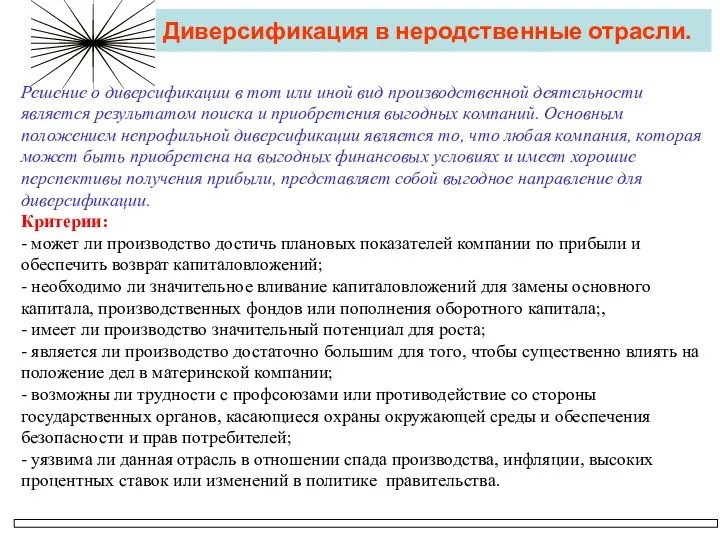 Диверсификация в неродственные отрасли.

Решение о диверсификации в тот или иной вид производственной деятельности является результатом поиска и приобретения выгодных компаний. Основным положением непрофильной диверсификации является то, что любая компания, которая может быть приобретена на выгодных финансовых условиях и имеет хорошие перспективы получения прибыли, представляет собой выгодное направление для диверсификации.

Критерии:

- может ли производство достичь плановых показателей компании по прибыли и обеспечить возврат капиталовложений;
- необходимо ли значительное вливание капиталовложений для замены основного капитала, производственных фондов или пополнения оборотного капитала;,
- имеет ли производство значительный потенциал для роста;
- является ли производство достаточно большим для того, чтобы существенно влиять на положение дел в материнской компании;
- возможны ли трудности с профсоюзами или противодействие со стороны государственных органов, касающиеся охраны окружающей среды и обеспечения безопасности и прав потребителей;
- уязвима ли данная отрасль в отношении спада производства, инфляции, высоких процентных ставок или изменений в политике правительства.